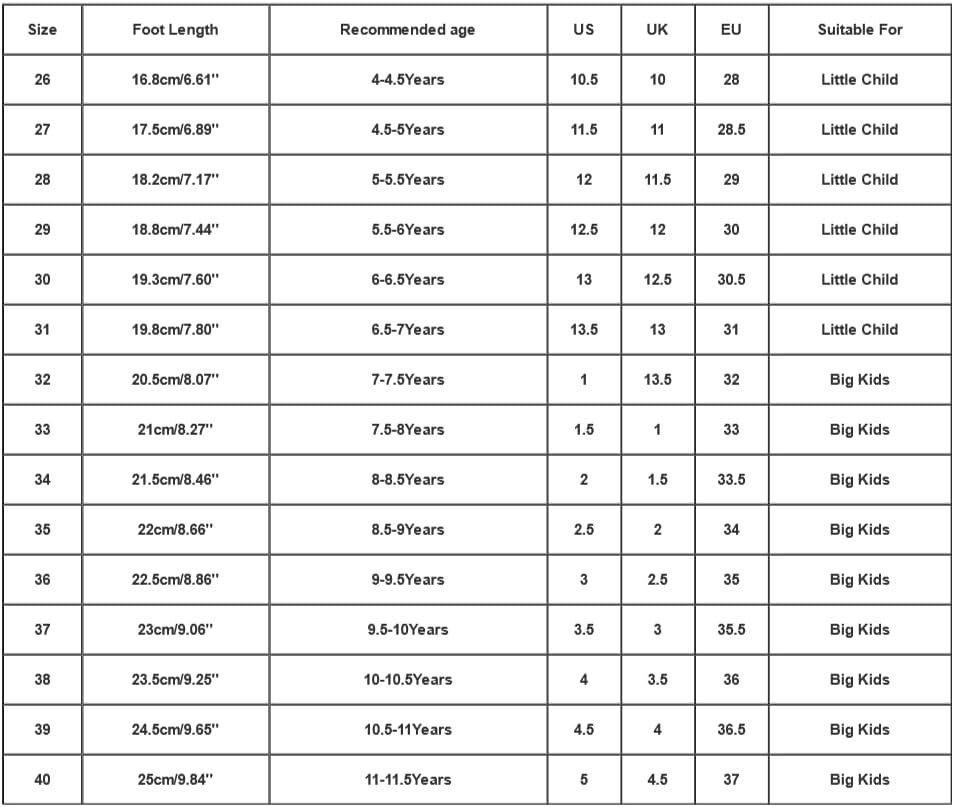 | Size | Foot Length | Recommended age | US | UK | EU | Suitable For |
|---|---|---|---|---|---|---|
| 26 | 16.8cm/6.61'' | 4-4.5Years | 10.5 | 10 | 28 | Little Child |
| 27 | 17.5cm/6.89'' | 4.5-5Years | 11.5 | 11 | 28.5 | Little Child |
| 28 | 18.2cm/7.17'' | 5-5.5Years | 12 | 11.5 | 29 | Little Child |
| 29 | 18.8cm/7.44'' | 5.5-6Years | 12.5 | 12 | 30 | Little Child |
| 30 | 19.3cm/7.60'' | 6-6.5Years | 13 | 12.5 | 30.5 | Little Child |
| 31 | 19.8cm/7.80'' | 6.5-7Years | 13.5 | 13 | 31 | Little Child |
| 32 | 20.5cm/8.07'' | 7-7.5Years | 1 | 13.5 | 32 | Big Kids |
| 33 | 21cm/8.27'' | 7.5-8Years | 1.5 | 1 | 33 | Big Kids |
| 34 | 21.5cm/8.46'' | 8-8.5Years | 2 | 1.5 | 33.5 | Big Kids |
| 35 | 22cm/8.66'' | 8.5-9Years | 2.5 | 2 | 34 | Big Kids |
| 36 | 22.5cm/8.86'' | 9-9.5Years | 3 | 2.5 | 35 | Big Kids |
| 37 | 23cm/9.06'' | 9.5-10Years | 3.5 | 3 | 35.5 | Big Kids |
| 38 | 23.5cm/9.25'' | 10-10.5Years | 4 | 3.5 | 36 | Big Kids |
| 39 | 24.5cm/9.65'' | 10.5-11Years | 4.5 | 4 | 36.5 | Big Kids |
| 40 | 25cm/9.84'' | 11-11.5Years | 5 | 4.5 | 37 | Big Kids |